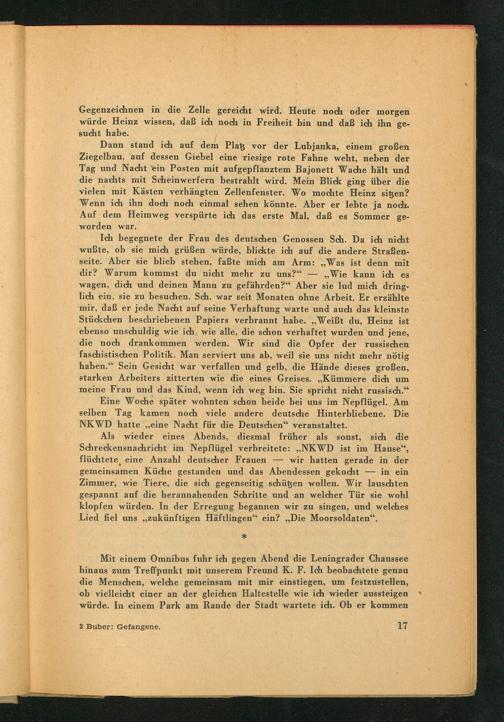 Gegenzeichnen in die Zelle gereicht wird. Heute noch oder morgen würde Heinz wissen, daß ich noch in Freiheit bin und daß ich ihn gesucht habe.

Dann stand ich auf dem Platz vor der Lubjanka, einem großen Ziegelbau, auf dessen Giebel eine riesige rote Fahne weht, neben der Tag und Nacht ein Posten mit aufgepflanztem Bajonett Wache hält und die nachts mit Scheinwerfern bestrahlt wird. Mein Blick ging über die vielen mit Kästen verhängten Zellenfenster. Wo mochte Heinz sitzen? Wenn ich ihn doch noch einmal sehen könnte. Aber er lebte ja noch. Auf dem Heimweg verspürte ich das erste Mal, daß es Sommer geworden war.

Ich begegnete der Frau des deutschen Genossen Sch. Da ich nicht wußte, ob sie mich grüßen würde, blickte ich auf die andere Straßenseite. Aber sie blieb stehen, faßte mich am Arm: „Was ist denn mit dir? Warum kommst du nicht mehr zu uns?“ — „Wie kann ich es wagen, dich und deinen Mann zu gefährden?“ Aber sie lud mich dringlich ein, sie zu besuchen. Sch. war seit Monaten ohne Arbeit. Er erzählte mir, daß er jede Nacht auf seine Verhaftung warte und auch das kleinste Stückchen beschriebenen Papiers verbrannt habe. „Weißt du, Heinz ist ebenso unschuldig wie ich, wie alle, die schon verhaftet wurden und jene, die noch drankommen werden. Wir sind die Opfer der russischen faschistischen Politik. Man serviert uns ab, weil sie uns nicht mehr nötig haben.“ Sein Gesicht war verfallen und gelb, die Hände dieses großen, starken Arbeiters zitterten wie die eines Greises. „Kümmere dich um meine Frau und das Kind, wenn ich weg bin. Sie spricht nicht russisch.“

Eine Woche später wohnten schon beide bei uns im Nepflügel. Am selben Tag kamen noch viele andere deutsche Hinterbliebene. Die NKWD hatte „eine Nacht für die Deutschen“ veranstaltet.

Als wieder eines Abends, diesmal früher als sonst, sich die Schreckensnachricht im Nepflügel verbreitete: „NKWD ist im Hause“, flüchtete eine Anzahl deutscher Frauen — wir hatten gerade in der gemeinsamen Küche gestanden und das Abendessen gekocht — in ein Zimmer, wie Tiere, die sich gegenseitig schützen wollen. Wir lauschten gespannt auf die herannahenden Schritte und an welcher Tür sie wohl klopfen würden. In der Erregung begannen wir zu singen, und welches Lied fiel uns „zukünftigen Häftlingen“ ein? „Die Moorsoldaten“.

*

Mit einem Omnibus fuhr ich gegen Abend die Leningrader Chaussee hinaus zum Treffpunkt mit unserem Freund K. F. Ich beobachtete genau die Menschen, welche gemeinsam mit mir einstiegen, um festzustellen, ob vielleicht einer an der gleichen Haltestelle wie ich wieder aussteigen würde. In einem Park am Rande der Stadt wartete ich. Ob er kommen

2 Buber: Gefangene. 17